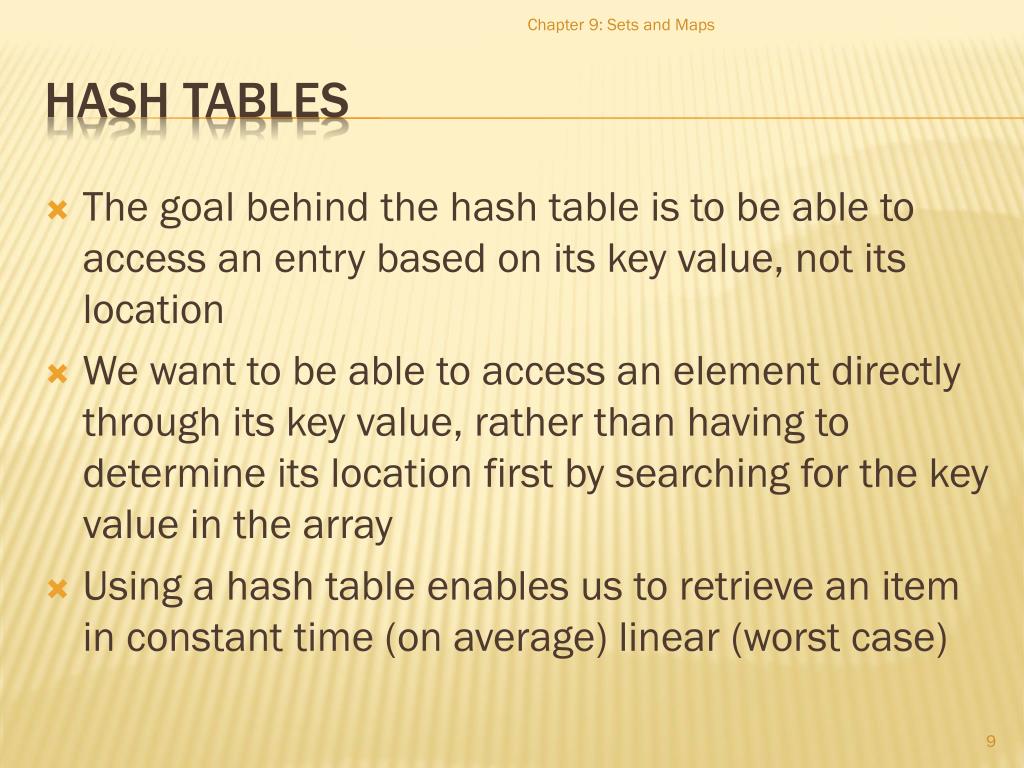 Chapter 9: Sets and Maps

HASH TABLES

The goal behind the hash table is to be able to access an entry based on its key value, not its location

We want to be able to access an element directly through its key value, rather than having to determine its location first by searching for the key value in the array

Using a hash table enables us to retrieve an item in constant time (on average) linear (worst case)

9